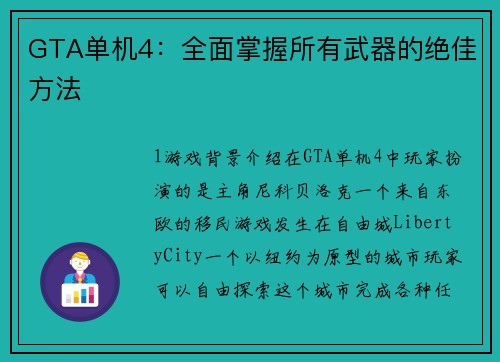 GTA单机4：全面掌握所有武器的绝佳方法

1游戏背景介绍在GTA单机4中玩家扮演的是主角尼科贝洛克一个来自东欧的移民游戏发生在自由城LibertyCity一个以纽约为原型的城市玩家可以自由探索这个城市完成各种任